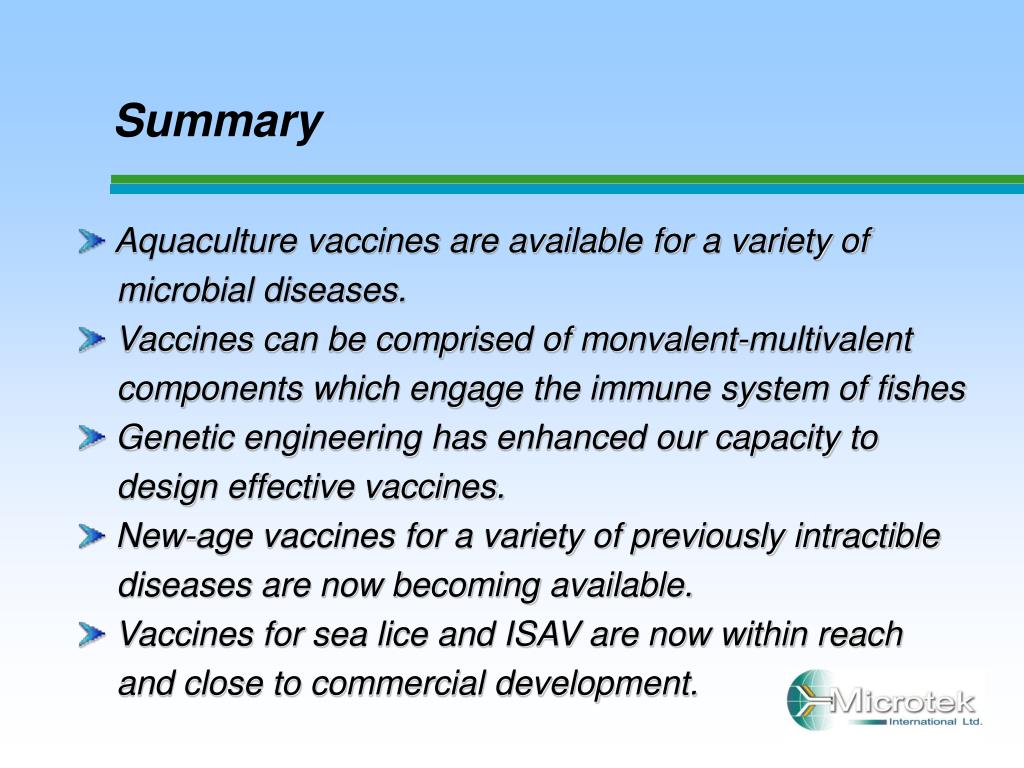 Summary

Aquaculture vaccines are available for a variety of microbial diseases.

Vaccines can be comprised of monvalent-multivalent components which engage the immune system of fishes

Genetic engineering has enhanced our capacity to design effective vaccines.

New-age vaccines for a variety of previously intractible diseases are now becoming available.

Vaccines for sea lice and ISAV are now within reach and close to commercial development.

Microtek International Ltd.